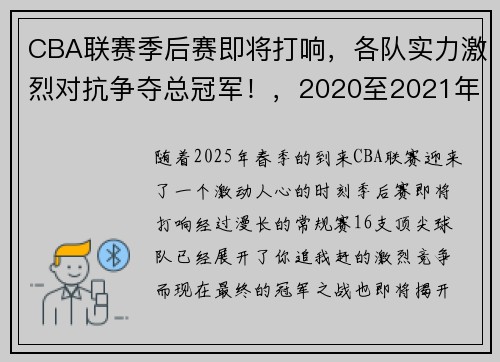 CBA联赛季后赛即将打响，各队实力激烈对抗争夺总冠军！，2020至2021年

随着2025年春季的到来CBA联赛迎来了一个激动人心的时刻季后赛即将打响经过漫长的常规赛16支顶尖球队已经展开了你追我赶的激烈竞争而现在最终的冠军之战也即将揭开